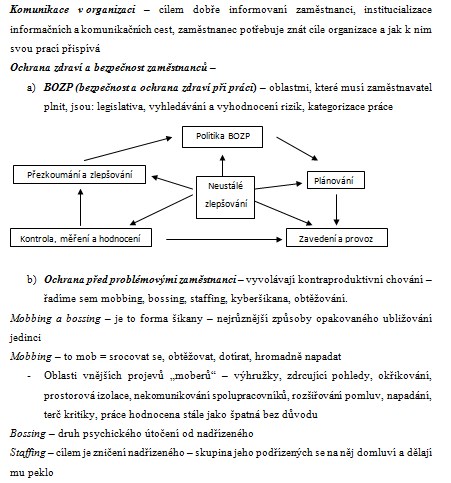 Komunikace v organizaci – cílem dobře informovaní zaměstnanci, institucializace informačních a komunikačních cest, zaměstnanec potřebuje znát cíle organizace a jak k nim svou prací přispívá

Ochrana zdraví a bezpečnost zaměstnanců –

a) BOZP (bezpečnost a ochrana zdraví při práci) – oblastmi, které musí zaměstnavatel plnit, jsou: legislativa, vyhledávání a vyhodnocení rizik, kategorizace práce

Politika BOZP

Přezkoumání a zlepšování

Neustálé zlepšování

Plánování

Kontrola, měření a hodnocení

Zavedení a provoz

b) Ochrana před problémovými zaměstnanci – vyvolávají kontraproduktivní chování – řadíme sem mobbing, bossing, staffing, kyberšikana, obtěžování.

Mobbing a bossing – je to forma šikany – nejrůznější způsoby opakovaného ubližování jedinci

Mobbing – to mob = srocovat se, obtěžovat, dotírat, hromadně napadat

- Oblasti vnějších projevů „moberů“ – výhružky, zdrcující pohledy, okřikování, prostorová izolace, nekomunikování spolupracovníků, rozšiřování pomluv, napadání, terč kritiky, práce hodnocena stále jako špatná bez důvodu

Bossing – druh psychického útočení od nadřízeného

Staffing – cílem je zničení nadřízeného – skupina jeho podřízených se na něj domluví a dělají mu peklo